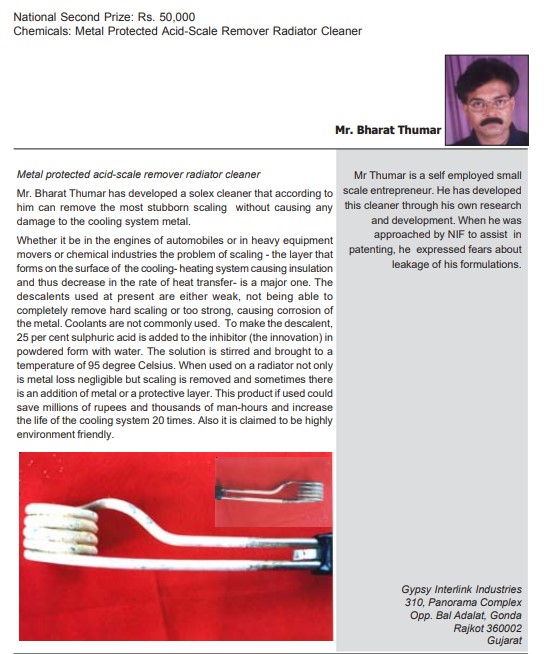 National Second Prize: Rs. 50,000
Chemicals: Metal Protected Acid-Scale Remover Radiator Cleaner

Mr. Bharat Thumar

Metal protected acid-scale remover radiator cleaner

Mr. Bharat Thumar has developed a solex cleaner that according to him can remove the most stubborn scaling without causing any damage to the cooling system metal.

Whether it be in the engines of automobiles or in heavy equipment movers or chemical industries the problem of scaling - the layer that forms on the surface of the cooling- heating system causing insulation and thus decrease in the rate of heat transfer- is a major one. The descalents used at present are either weak, not being able to completely remove hard scaling or too strong, causing corrosion of the metal. Coolants are not commonly used. To make the descalent, 25 per cent sulphuric acid is added to the inhibitor (the innovation) in powdered form with water. The solution is stirred and brought to a temperature of 95 degree Celsius. When used on a radiator not only is metal loss negligible but scaling is removed and sometimes there is an addition of metal or a protective layer. This product if used could save millions of rupees and thousands of man-hours and increase the life of the cooling system 20 times. Also it is claimed to be highly environment friendly.

Mr Thumar is a self employed small scale entrepreneur. He has developed this cleaner through his own research and development. When he was approached by NIF to assist in patenting, he expressed fears about leakage of his formulations.

Gypsy Interlink Industries
310, Panorama Complex
Opp. Bal Adalat, Gonda
Rajkot 360002
Gujarat